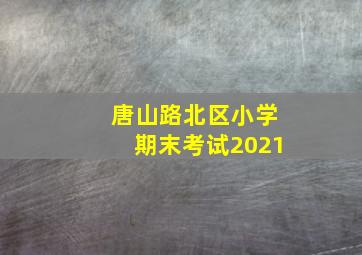 唐山路北区小学
期末考试2021